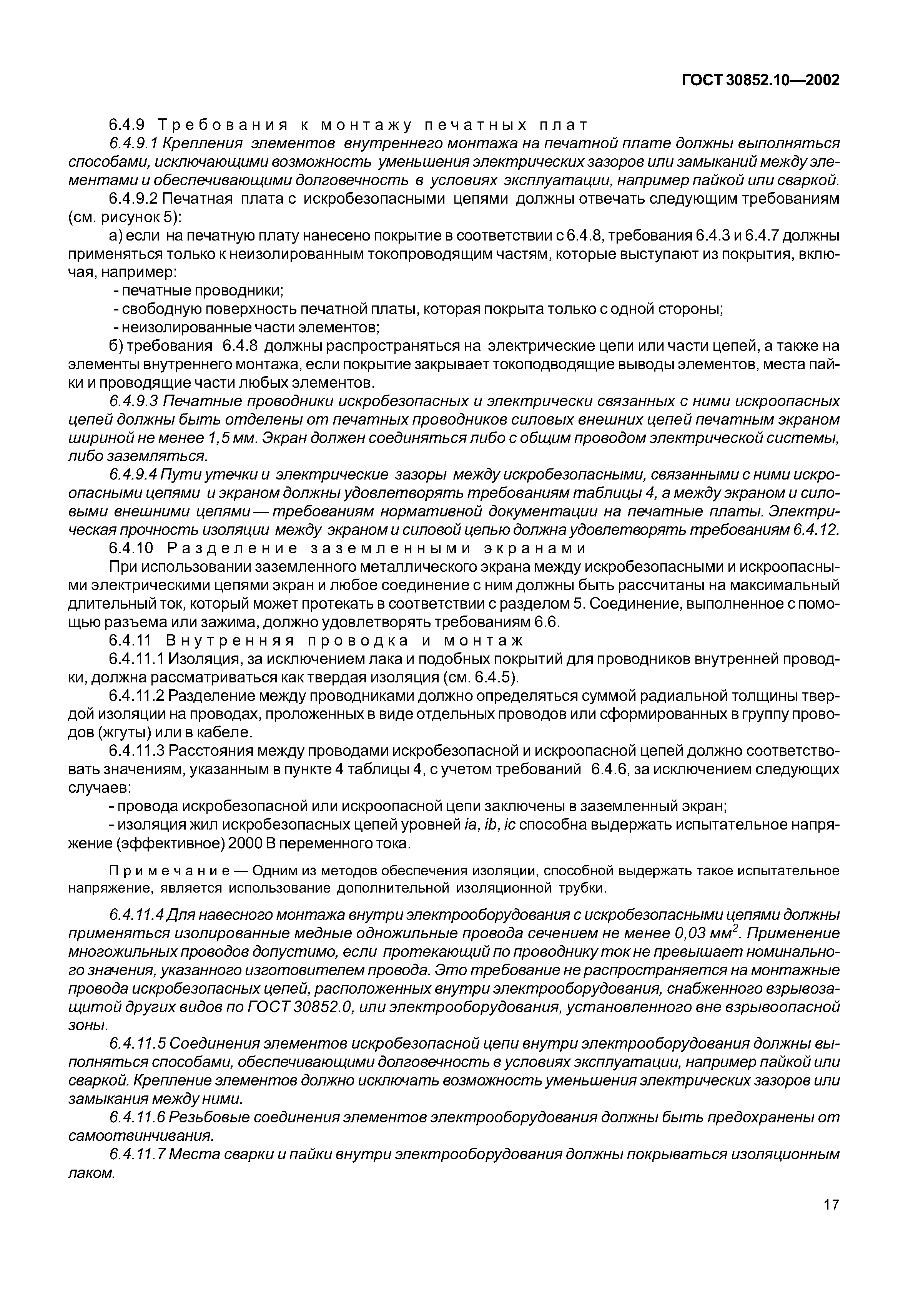 ГОСТ 30852.10—2002

6.4.9 Требования к монтажу печатных плат

6.4.9.1 Крепления элементов внутреннего монтажа на печатной плате должны выполняться способами, исключающими возможность уменьшения электрических зазоров или замыканий между элементами и обеспечивающими долговечность в условиях эксплуатации, например пайкой или сваркой.

6.4.9.2 Печатная плата с искробезопасными цепями должны отвечать следующим требованиям (см. рисунок 5):

а) если на печатную плату нанесено покрытие в соответствии с 6.4.8, требования 6.4.3 и 6.4.7 должны применяться только к неизолированным токопроводящим частям, которые выступают из покрытия, включая, например:

- печатные проводники;

- свободную поверхность печатной платы, которая покрыта только с одной стороны;

- неизолированные части элементов;

б) требования 6.4.8 должны распространяться на электрические цепи или части цепей, а также на элементы внутреннего монтажа, если покрытие закрывает токоподводящие выводы элементов, места пайки и проводящие части любых элементов.

6.4.9.3 Печатные проводники искробезопасных и электрически связанных с ними искроопасных цепей должны быть отделены от печатных проводников силовых внешних цепей печатным экраном шириной не менее 1,5 мм. Экран должен соединяться либо с общим проводом электрической системы, либо заземляться.

6.4.9.4 Пути утечки и электрические зазоры между искробезопасными, связанными с ними искроопасными цепями и экраном должны удовлетворять требованиям таблицы 4, а между экраном и силовыми внешними цепями — требованиям нормативной документации на печатные платы. Электрическая прочность изоляции между экраном и силовой цепью должна удовлетворять требованиям 6.4.12.

6.4.10 Разделение заземленными экранами

При использовании заземленного металлического экрана между искробезопасными и искроопасными электрическими цепями экран и любое соединение с ним должны быть рассчитаны на максимальный длительный ток, который может протекать в соответствии с разделом 5. Соединение, выполненное с помощью разъема или зажима, должно удовлетворять требованиям 6.6.

6.4.11 Внутренняя проводка и монтаж

6.4.11.1 Изоляция, за исключением лака и подобных покрытий для проводников внутренней проводки, должна рассматриваться как твердая изоляция (см. 6.4.5).

6.4.11.2 Разделение между проводниками должно определяться суммой радиальной толщины твердой изоляции на проводах, проложенных в виде отдельных проводов или сформированных в группу проводов (жгуты) или в кабеле.

6.4.11.3 Расстояния между проводами искробезопасной и искроопасной цепей должно соответствовать значениям, указанным в пункте 4 таблицы 4, с учетом требований 6.4.6, за исключением следующих случаев:

- провода искробезопасной или искроопасной цепи заключены в заземленный экран;

- изоляция жил искробезопасных цепей уровней ia, ib, ic способна выдержать испытательное напряжение (эффективное) 2000 В переменного тока.

Примечание — Одним из методов обеспечения изоляции, способной выдержать такое испытательное напряжение, является использование дополнительной изоляционной трубки.

6.4.11.4 Для навесного монтажа внутри электрооборудования с искробезопасными цепями должны применяться изолированные медные одножильные провода сечением не менее 0,03 мм$^2$. Применение многожильных проводов допустимо, если протекающий по проводнику ток не превышает номинального значения, указанного изготовителем провода. Это требование не распространяется на монтажные провода искробезопасных цепей, расположенных внутри электрооборудования, снабженного взрывозащитой других видов по ГОСТ 30852.0, или электрооборудования, установленного вне взрывоопасной зоны.

6.4.11.5 Соединения элементов искробезопасной цепи внутри электрооборудования должны выполняться способами, обеспечивающими долговечность в условиях эксплуатации, например пайкой или сваркой. Крепление элементов должно исключать возможность уменьшения электрических зазоров или замыкания между ними.

6.4.11.6 Резьбовые соединения элементов электрооборудования должны быть предохранены от самоотвинчивания.

6.4.11.7 Места сварки и пайки внутри электрооборудования должны покрываться изоляционным лаком.

17